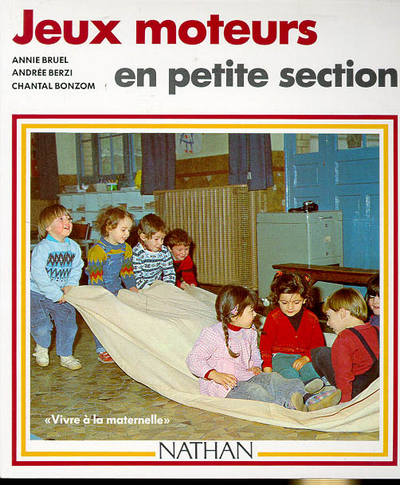 Jeux moteurs

ANNIE BRUEL
ANDRÉE BERZI
CHANTAL BONZOM

en petite section

«Vivre à la maternelle»

NATHAN